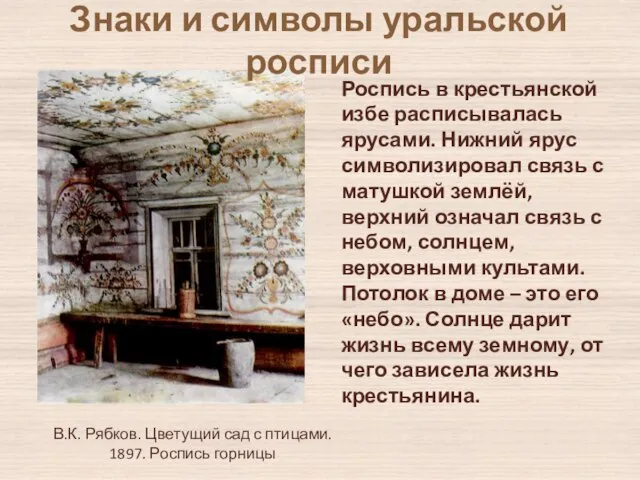 Знаки и символы уральской росписи

Роспись в крестьянской избе расписывалась ярусами. Нижний ярус символизировал связь с матушкой землёй, верхний означал связь с небом, солнцем, верховными культами. Потолок в доме – это его «небо». Солнце дарит жизнь всему земному, от чего зависела жизнь крестьянина.

В.К. Рябков. Цветущий сад с птицами. 1897. Роспись горницы